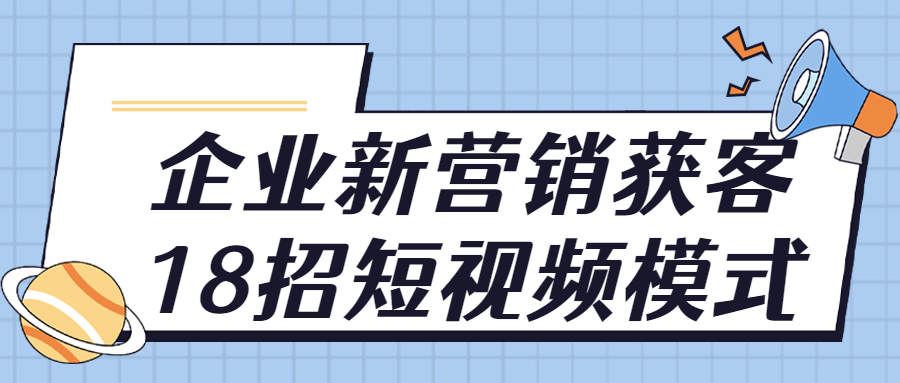 企业新营销获客
18招短视频模式